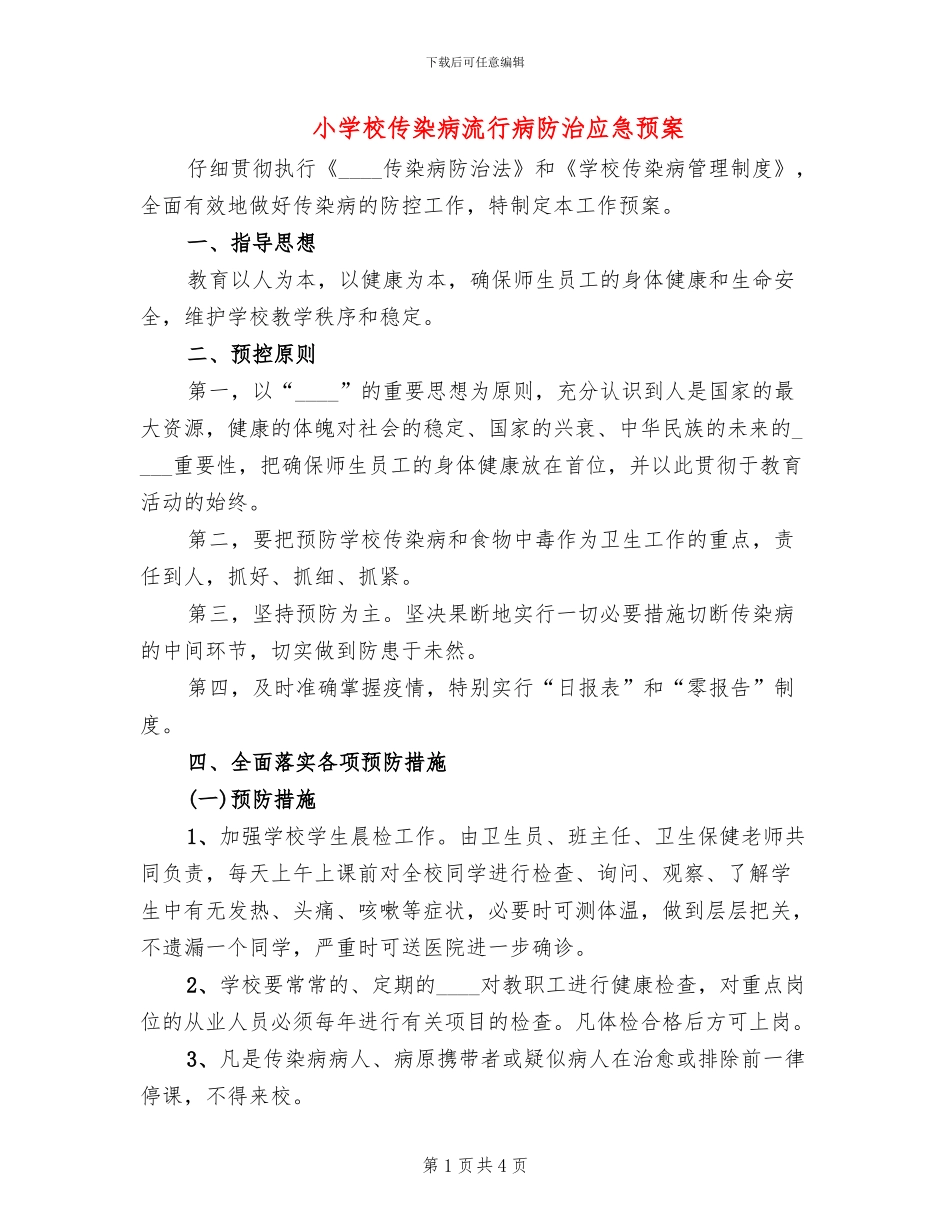 下载后可任意编辑

小学校传染病流行病防治应急预案

仔细贯彻执行《____传染病防治法》和《学校传染病管理制度》，全面有效地做好传染病的防控工作，特制定本工作预案。

一、指导思想

教育以人为本，以健康为本，确保师生员工的身体健康和生命安全，维护学校教学秩序和稳定。

二、预控原则

第一，以“____”的重要思想为原则，充分认识到人是国家的最大资源，健康的体魄对社会的稳定、国家的兴衰、中华民族的未来的____重要性，把确保师生员工的身体健康放在首位，并以此贯彻于教育活动的始终。

第二，要把预防学校传染病和食物中毒作为卫生工作的重点，责任到人，抓好、抓细、抓紧。

第三，坚持预防为主。坚决果断地实行一切必要措施切断传染病的中间环节，切实做到防患于未然。

第四，及时准确掌握疫情，特别实行“日报表”和“零报告”制度。

四、全面落实各项预防措施

(一)预防措施

1、加强学校学生晨检工作。由卫生员、班主任、卫生保健老师共同负责，每天上午上课前对全校同学进行检查、询问、观察、了解学生中有无发热、头痛、咳嗽等症状，必要时可测体温，做到层层把关，不遗漏一个同学，严重时可送医院进一步确诊。

2、学校要常常的、定期的____对教职工进行健康检查，对重点岗位的从业人员必须每年进行有关项目的检查。凡体检合格后方可上岗。

3、凡是传染病病人、病原携带者或疑似病人在治愈或排除前一律停课，不得来校。

第 1 页 共 4 页